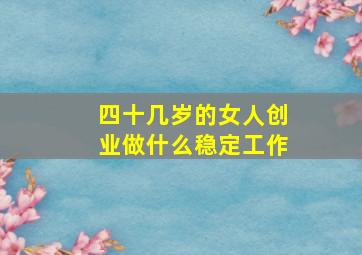 四十几岁的女人创业做什么稳定工作